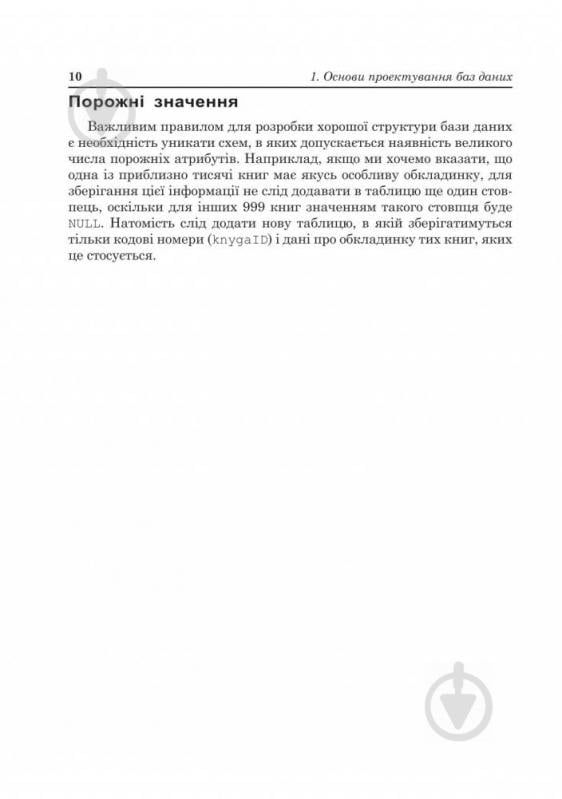 10 1. Основи проектування баз даних

Порожні значення

Важливим правилом для розробки хорошої структури бази даних є необхідність уникати схем, в яких допускається наявність великого числа порожніх атрибутів. Наприклад, якщо ми хочемо вказати, що одна із приблизно тисячі книг має якусь особливу обкладинку, для зберігання цієї інформації не слід додавати в таблицю ще один стовпець, оскільки для інших 999 книг значенням такого стовпця буде NULL. Натомість слід додати нову таблицю, в якій зберігатимуться тільки кодові номери (knygaID) і дані про обкладинку тих книг, яких це стосується.